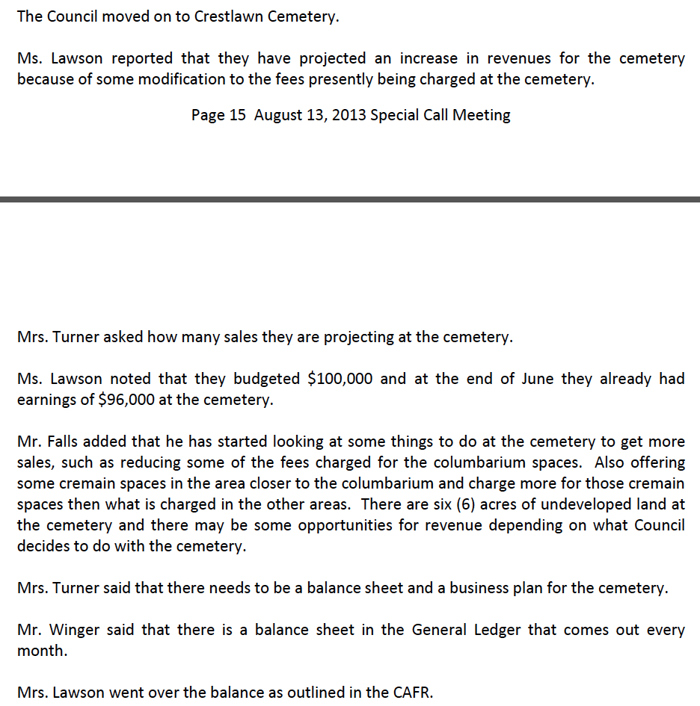 The Council moved on to Crestlawn Cemetery.

Ms. Lawson reported that they have projected an increase in revenues for the cemetery because of some modification to the fees presently being charged at the cemetery.

Page 15 August 13, 2013 Special Call Meeting

Mrs. Turner asked how many sales they are projecting at the cemetery.

Ms. Lawson noted that they budgeted \$100,000 and at the end of June they already had earnings of \$96,000 at the cemetery.

Mr. Falls added that he has started looking at some things to do at the cemetery to get more sales, such as reducing some of the fees charged for the columbarium spaces. Also offering some cremain spaces in the area closer to the columbarium and charge more for those cremain spaces then what is charged in the other areas. There are six (6) acres of undeveloped land at the cemetery and there may be some opportunities for revenue depending on what Council decides to do with the cemetery.

Mrs. Turner said that there needs to be a balance sheet and a business plan for the cemetery.

Mr. Winger said that there is a balance sheet in the General Ledger that comes out every month.

Mrs. Lawson went over the balance as outlined in the CAFR.